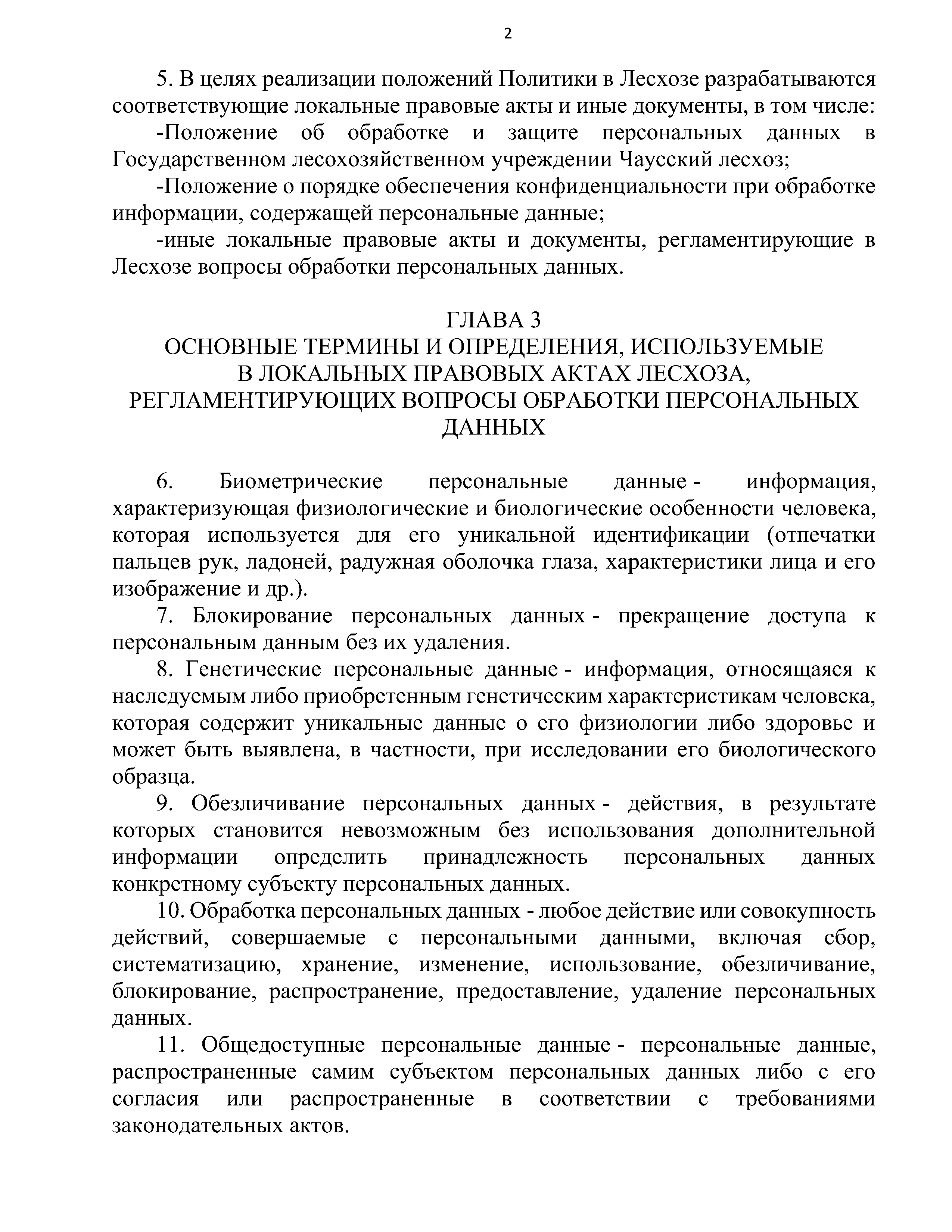 2

5. В целях реализации положений Политики в Лесхозе разрабатываются соответствующие локальные правовые акты и иные документы, в том числе:

-Положение об обработке и защите персональных данных в Государственном лесохозяйственном учреждении Чаусский лесхоз;

-Положение о порядке обеспечения конфиденциальности при обработке информации, содержащей персональные данные;

-иные локальные правовые акты и документы, регламентирующие в Лесхозе вопросы обработки персональных данных.

ГЛАВА 3
ОСНОВНЫЕ ТЕРМИНЫ И ОПРЕДЕЛЕНИЯ, ИСПОЛЬЗУЕМЫЕ В ЛОКАЛЬНЫХ ПРАВОВЫХ АКТАХ ЛЕСХОЗА, РЕГЛАМЕНТИРУЮЩИХ ВОПРОСЫ ОБРАБОТКИ ПЕРСОНАЛЬНЫХ ДАННЫХ

6. Биометрические персональные данные - информация, характеризующая физиологические и биологические особенности человека, которая используется для его уникальной идентификации (отпечатки пальцев рук, ладоней, радужная оболочка глаза, характеристики лица и его изображение и др.).

7. Блокирование персональных данных - прекращение доступа к персональным данным без их удаления.

8. Генетические персональные данные - информация, относящаяся к наследуемым либо приобретенным генетическим характеристикам человека, которая содержит уникальные данные о его физиологии либо здоровье и может быть выявлена, в частности, при исследовании его биологического образца.

9. Обезличивание персональных данных - действия, в результате которых становится невозможным без использования дополнительной информации определить принадлежность персональных данных конкретному субъекту персональных данных.

10. Обработка персональных данных - любое действие или совокупность действий, совершаемые с персональными данными, включая сбор, систематизацию, хранение, изменение, использование, обезличивание, блокирование, распространение, предоставление, удаление персональных данных.

11. Общедоступные персональные данные - персональные данные, распространенные самим субъектом персональных данных либо с его согласия или распространенные в соответствии с требованиями законодательных актов.